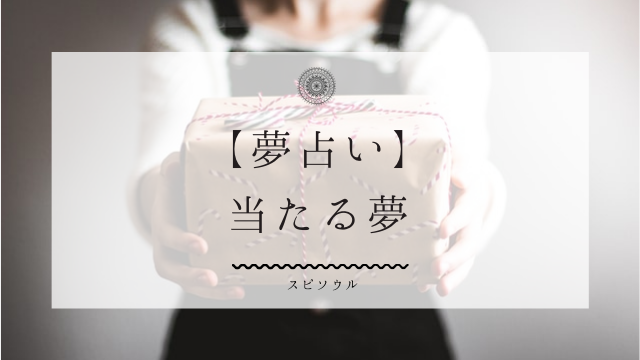 【夢占い】
当たる夢

スピソウル